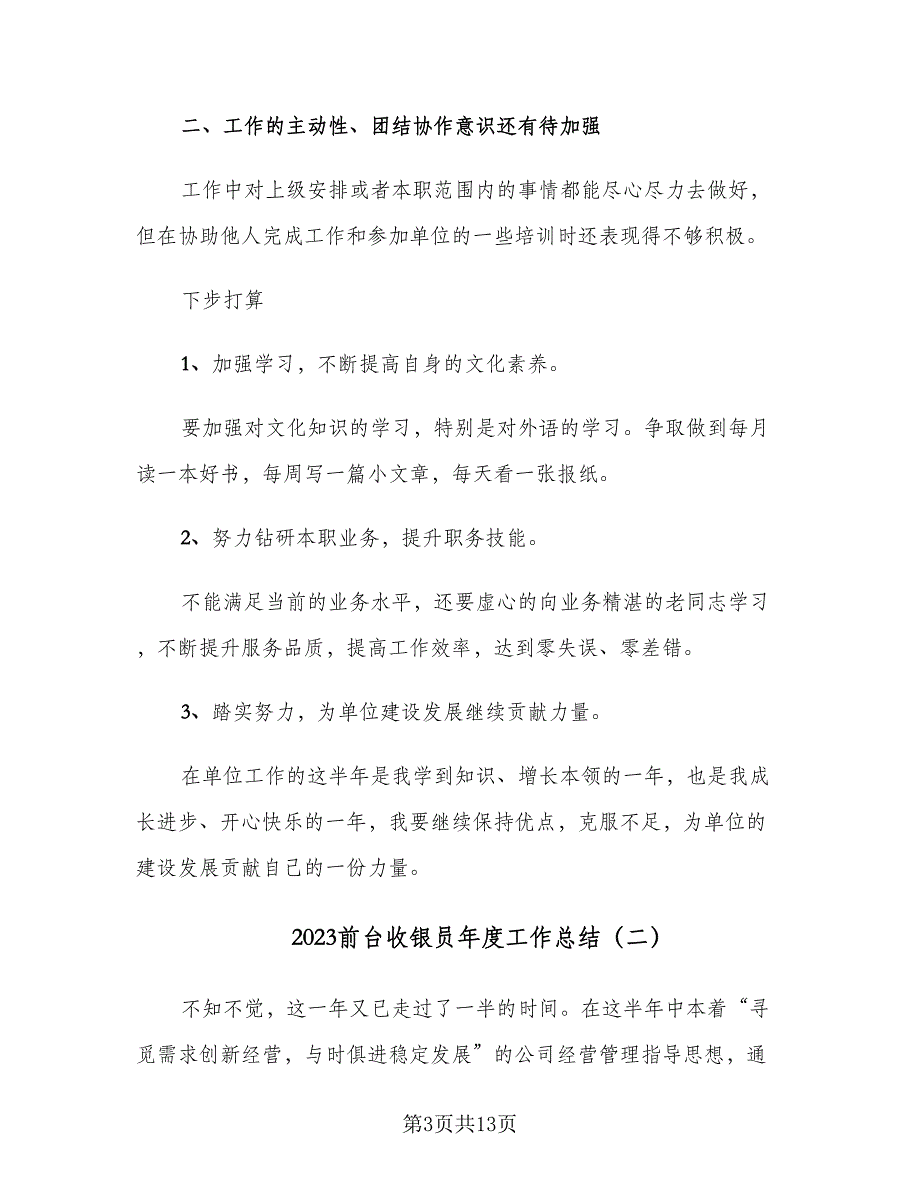 二、工作的主动性、团结协作意识还有待加强

工作中对上级安排或者本职范围内的事情都能尽心尽力去做好，但在协助他人完成工作和参加单位的一些培训时还表现得不够积极。

下步打算

1、加强学习，不断提高自身的文化素养。

要加强对文化知识的学习，特别是对外语的学习。争取做到每月读一本好书，每周写一篇小文章，每天看一张报纸。

2、努力钻研本职业务，提升职务技能。

不能满足当前的业务水平，还要虚心的向业务精湛的老同志学习，不断提升服务品质，提高工作效率，达到零失误、零差错。

3、踏实努力，为单位建设发展继续贡献力量。

在单位工作的这半年是我学到知识、增长本领的一年，也是我成长进步、开心快乐的一年，我要继续保持优点，克服不足，为单位的建设发展贡献自己的一份力量。

2023前台收银员年度工作总结（二）

不知不觉，这一年又已走过了一半的时间。在这半年中本着“寻觅需求创新经营，与时俱进稳定发展”的公司经营管理指导思想，通

第3页共13页